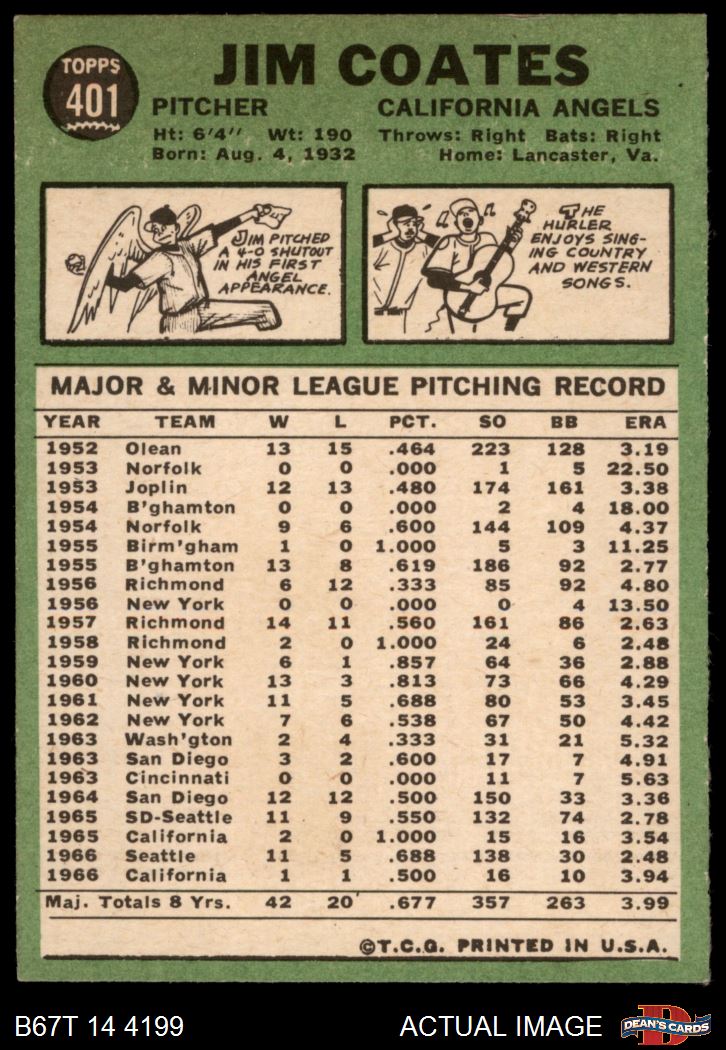 TOPPS
401

JIM COATES

PITCHER
CALIFORNIA ANGELS

Ht: 6'4" Wt: 190
Throws: Right Bats: Right
Born: Aug. 4, 1932
Home: Lancaster, Va.

JIM PITCHED A 4-0 SHUTOUT IN HIS FIRST ANGEL APPEARANCE.

THE HURLER ENJOYS SINGING COUNTRY AND WESTERN SONGS.

MAJOR & MINOR LEAGUE PITCHING RECORD

| YEAR | TEAM | W | L | PCT. | SO | BB | ERA |
|---|---|---|---|---|---|---|---|
| 1952 | Olean | 13 | 15 | .464 | 223 | 128 | 3.19 |
| 1953 | Norfolk | 0 | 0 | .000 | 1 | 5 | 22.50 |
| 1953 | Joplin | 12 | 13 | .480 | 174 | 161 | 3.38 |
| 1954 | B'ghamton | 0 | 0 | .000 | 2 | 4 | 18.00 |
| 1954 | Norfolk | 9 | 6 | .600 | 144 | 109 | 4.37 |
| 1955 | Birm'gham | 1 | 0 | 1.000 | 5 | 3 | 11.25 |
| 1955 | B'ghamton | 13 | 8 | .619 | 186 | 92 | 2.77 |
| 1956 | Richmond | 6 | 12 | .333 | 85 | 92 | 4.80 |
| 1956 | New York | 0 | 0 | .000 | 0 | 4 | 13.50 |
| 1957 | Richmond | 14 | 11 | .560 | 161 | 86 | 2.63 |
| 1958 | Richmond | 2 | 0 | 1.000 | 24 | 6 | 2.48 |
| 1959 | New York | 6 | 1 | .857 | 64 | 36 | 2.88 |
| 1960 | New York | 13 | 3 | .813 | 73 | 66 | 4.29 |
| 1961 | New York | 11 | 5 | .688 | 80 | 53 | 3.45 |
| 1962 | New York | 7 | 6 | .538 | 67 | 50 | 4.42 |
| 1963 | Wash'gton | 2 | 4 | .333 | 31 | 21 | 5.32 |
| 1963 | San Diego | 3 | 2 | .600 | 17 | 7 | 4.91 |
| 1963 | Cincinnati | 0 | 0 | .000 | 11 | 7 | 5.63 |
| 1964 | San Diego | 12 | 12 | .500 | 150 | 33 | 3.36 |
| 1965 | SD-Seattle | 11 | 9 | .550 | 132 | 74 | 2.78 |
| 1965 | California | 2 | 0 | 1.000 | 15 | 16 | 3.54 |
| 1966 | Seattle | 11 | 5 | .688 | 138 | 30 | 2.48 |
| 1966 | California | 1 | 1 | .500 | 16 | 10 | 3.94 |
| Maj. Totals 8 Yrs. | | 42 | 20 | .677 | 357 | 263 | 3.99 |

©T.C.G. PRINTED IN U.S.A.

B67T 14 4199
ACTUAL IMAGE
DEAN'S CARDS